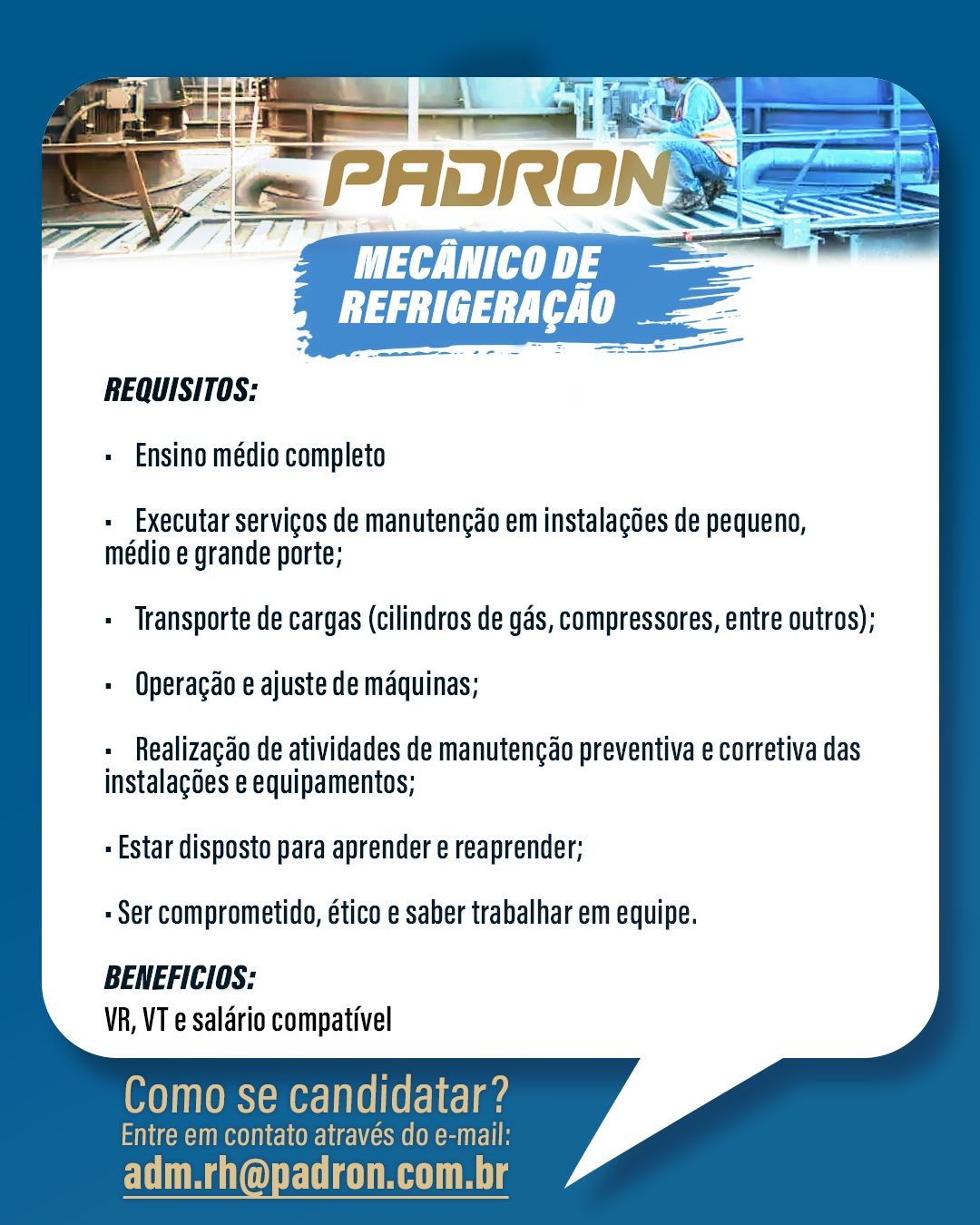 PADRON

MECÂNICO DE REFRIGERAÇÃO

REQUISITOS:

▪ Ensino médio completo

▪ Executar serviços de manutenção em instalações de pequeno, médio e grande porte;

▪ Transporte de cargas (cilindros de gás, compressores, entre outros);

▪ Operação e ajuste de máquinas;

▪ Realização de atividades de manutenção preventiva e corretiva das instalações e equipamentos;

▪ Estar disposto para aprender e reaprender;

▪ Ser comprometido, ético e saber trabalhar em equipe.

BENEFICIOS:
VR, VT e salário compatível

Como se candidatar?
Entre em contato através do e-mail:
adm.rh@padron.com.br